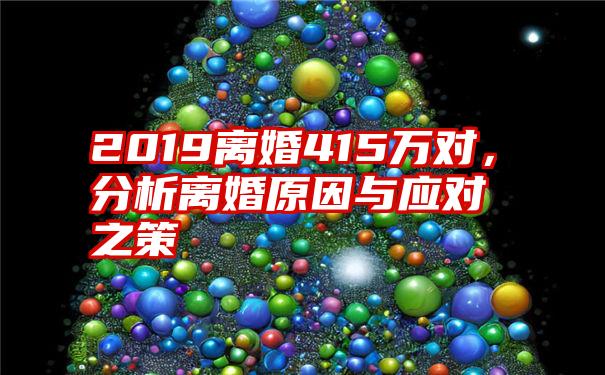 2019离婚415万对，分析离婚原因与应对之策